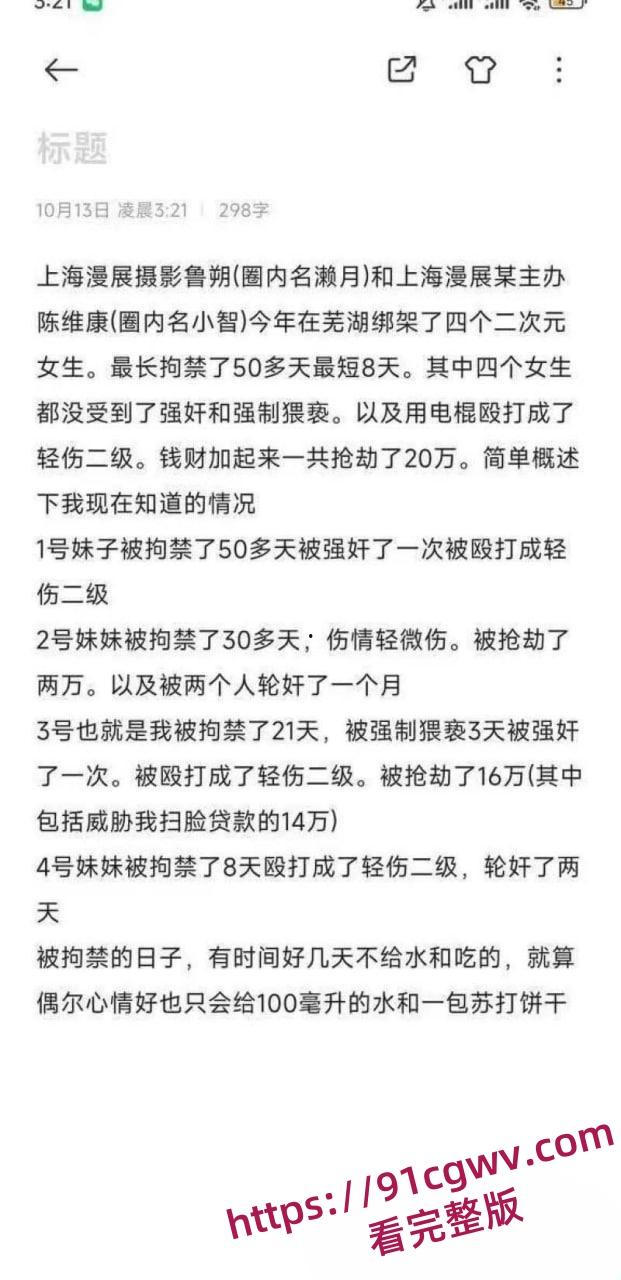 3:21

标题

10月13日 凌晨3:21 | 298字

上海漫展摄影鲁朔(圈内名濑月)和上海漫展某主办陈维康(圈内名小智)今年在芜湖绑架了四个二次元女生。最长拘禁了50多天最短8天。其中四个女生都没受到了强奸和强制猥亵。以及用电棍殴打成了轻伤二级。钱财加起来一共抢劫了20万。简单概述下我现在知道的情况
1号妹子被拘禁了50多天被强奸了一次被殴打成轻伤二级
2号妹妹被拘禁了30多天，伤情轻微伤。被抢劫了两万。以及被两个人轮奸了一个月
3号也就是我被拘禁了21天，被强制猥亵3天被强奸了一次。被殴打成了轻伤二级。被抢劫了16万(其中包括威胁我扫脸贷款的14万)
4号妹妹被拘禁了8天殴打成了轻伤二级，轮奸了两天
被拘禁的日子，有时间好几天不给水和吃的，就算偶尔心情好也只会给100毫升的水和一包苏打饼干

https://91cgwv.com
看完整版